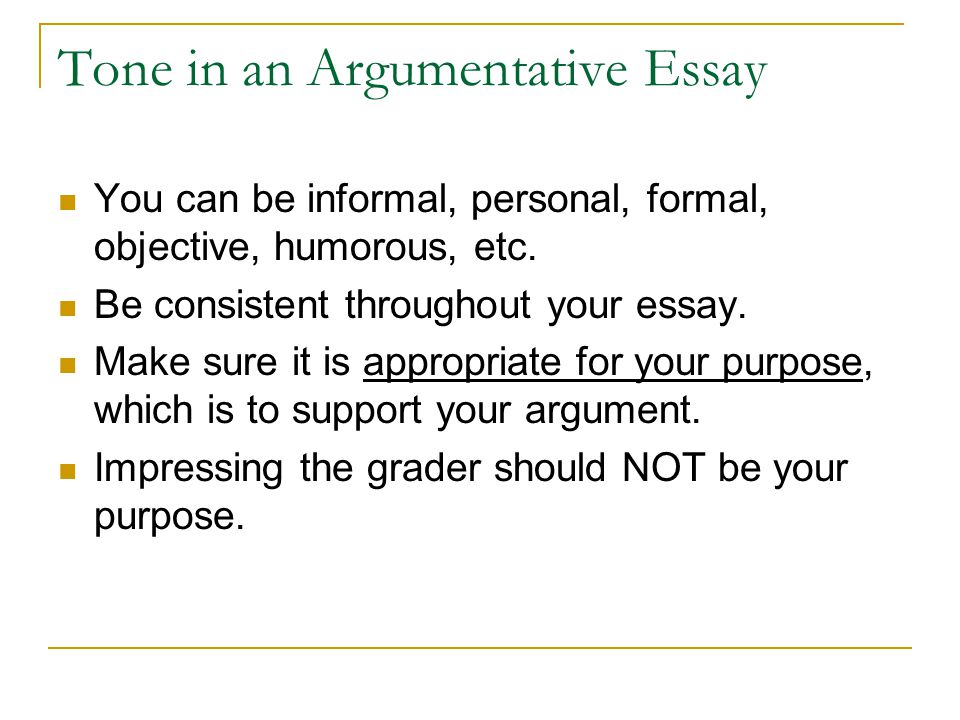 Tone in an Argumentative Essay

- You can be informal, personal, formal, objective, humorous, etc.
- Be consistent throughout your essay.
- Make sure it is appropriate for your purpose, which is to support your argument.
- Impressing the grader should NOT be your purpose.